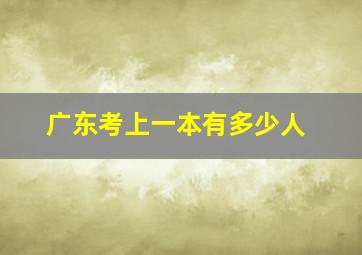 广东考上一本有多少人